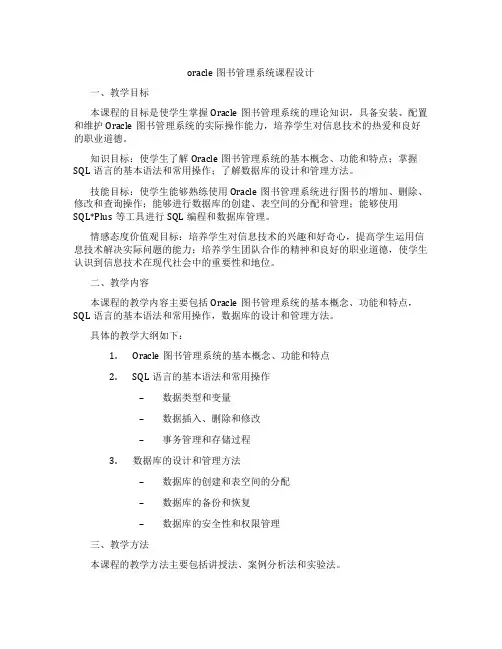 oracle 图书管理系统课程设计

一、教学目标

本课程的目标是使学生掌握 Oracle 图书管理系统的理论知识，具备安装、配置和维护 Oracle 图书管理系统的实际操作能力，培养学生对信息技术的热爱和良好的职业道德。

知识目标：使学生了解 Oracle 图书管理系统的基本概念、功能和特点；掌握 SQL 语言的基本语法和常用操作；了解数据库的设计和管理方法。

技能目标：使学生能够熟练使用 Oracle 图书管理系统进行图书的增加、删除、修改和查询操作；能够进行数据库的创建、表空间的分配和管理；能够使用 SQL*Plus 等工具进行 SQL 编程和数据库管理。

情感态度价值观目标：培养学生对信息技术的兴趣和好奇心，提高学生运用信息技术解决实际问题的能力；培养学生团队合作的精神和良好的职业道德，使学生认识到信息技术在现代社会中的重要性和地位。

二、教学内容

本课程的教学内容主要包括 Oracle 图书管理系统的基本概念、功能和特点，SQL 语言的基本语法和常用操作，数据库的设计和管理方法。

具体的教学大纲如下：

1. Oracle 图书管理系统的基本概念、功能和特点

2. SQL 语言的基本语法和常用操作

– 数据类型和变量

– 数据插入、删除和修改

– 事务管理和存储过程

3. 数据库的设计和管理方法

– 数据库的创建和表空间的分配

– 数据库的备份和恢复

– 数据库的安全性和权限管理

三、教学方法

本课程的教学方法主要包括讲授法、案例分析法和实验法。